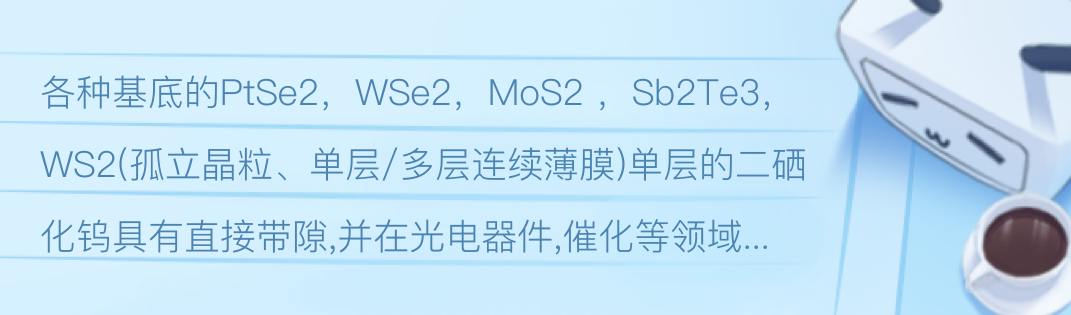 各种基底的PtSe2，WSe2，MoS2 ，Sb2Te3，WS2(孤立晶粒、单层/多层连续薄膜)单层的二硒化钨具有直接带隙,并在光电器件,催化等领域...